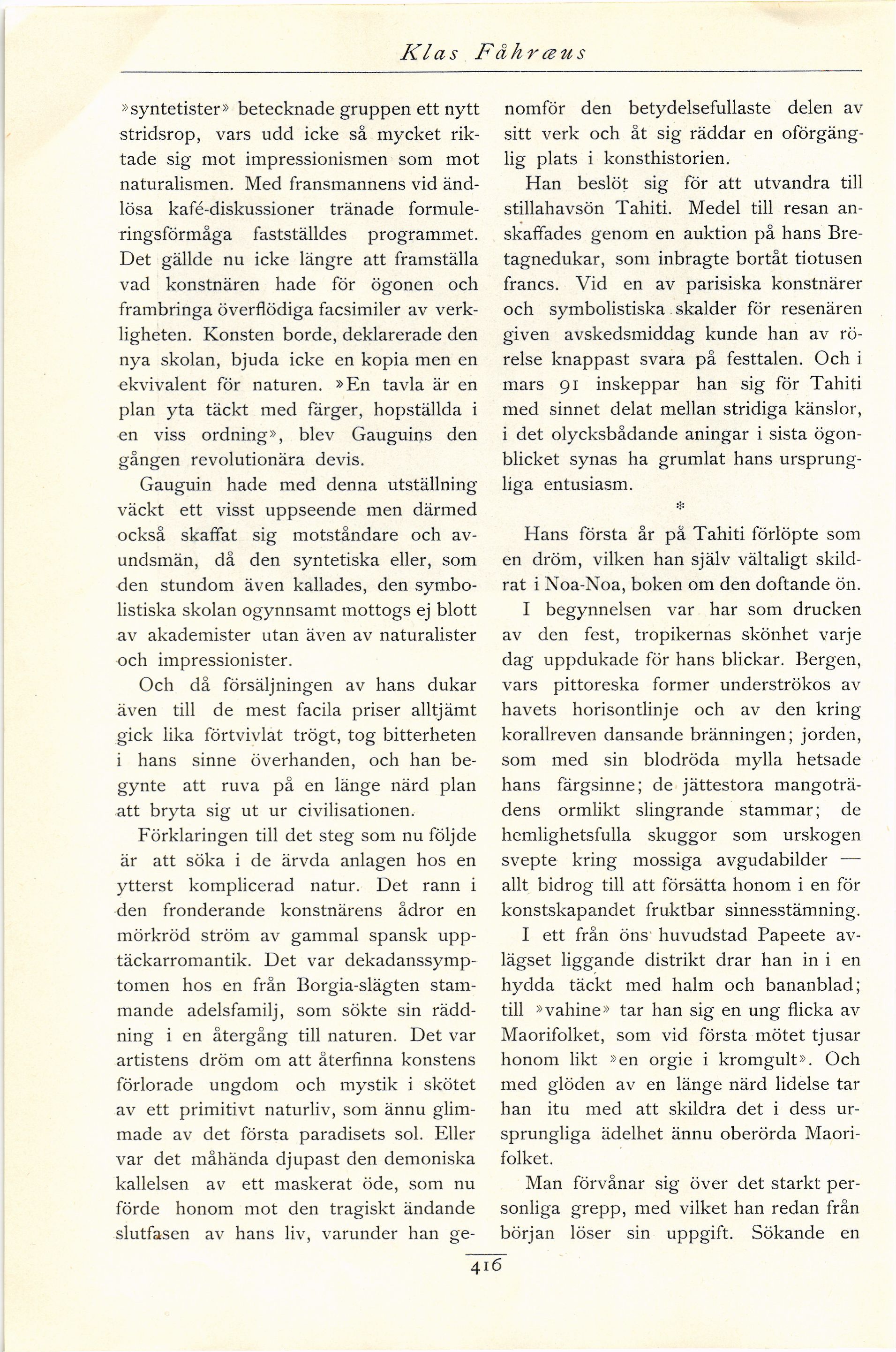 Klas Fåhræus

»syntetister» betecknade gruppen ett nytt stridsrop, vars udd icke så mycket riktade sig mot impressionismen som mot naturalismen. Med fransmannens vid ändlösa kafé-diskussioner tränade formuleringsförmåga fastställdes programmet. Det gällde nu icke längre att framställa vad konstnären hade för ögonen och frambringa överflödiga facsimiler av verkligheten. Konsten borde, deklarerade den nya skolan, bjuda icke en kopia men en ekvivalent för naturen. »En tavla är en plan yta täckt med färger, hopställda i en viss ordning», blev Gauguins den gången revolutionära devis.

Gauguin hade med denna utställning väckt ett visst uppseende men därmed också skaffat sig motståndare och avundsmän, då den syntetiska eller, som den stundom även kallades, den symbolistiska skolan ogynnsamt mottogs ej blott av akademister utan även av naturalister och impressionister.

Och då försäljningen av hans dukar även till de mest facila priser alltjämt gick lika förtvivlat trögt, tog bitterheten i hans sinne överhanden, och han begynte att ruva på en länge närd plan att bryta sig ut ur civilisationen.

Förklaringen till det steg som nu följde är att söka i de ärvda anlagen hos en ytterst komplicerad natur. Det rann i den fronderande konstnärens ådror en mörkröd ström av gammal spansk upptäckarromantik. Det var dekadanssymptomen hos en från Borgia-slägten stammande adelsfamilj, som sökte sin räddning i en återgång till naturen. Det var artistens dröm om att återfinna konstens förlorade ungdom och mystik i skötet av ett primitivt naturliv, som ännu glimmade av det första paradisets sol. Eller var det måhända djupast den demoniska kallelsen av ett maskerat öde, som nu förde honom mot den tragiskt ändande slutfasen av hans liv, varunder han genomför den betydelsefullaste delen av sitt verk och åt sig räddar en oförgänglig plats i konsthistorien.

Han beslöt sig för att utvandra till stillahavsön Tahiti. Medel till resan anskaffades genom en auktion på hans Bretagnedukar, som inbragte bortåt tiotusen francs. Vid en av parisiska konstnärer och symbolistiska skalder för resenären given avskedsmiddag kunde han av rörelse knappast svara på festtalen. Och i mars 91 inskeppar han sig för Tahiti med sinnet delat mellan stridiga känslor, i det olycksbådande aningar i sista ögonblicket synas ha grumlat hans ursprungliga entusiasm.

*

Hans första år på Tahiti förlöpte som en dröm, vilken han själv vältaligt skildrat i Noa-Noa, boken om den doftande ön.

I begynnelsen var har som drucken av den fest, tropikernas skönhet varje dag uppdukade för hans blickar. Bergen, vars pittoreska former underströkos av havets horisontlinje och av den kring korallreven dansande bränningen; jorden, som med sin blodröda mylla hetsade hans färgsinne; de jättestora mangoträdens ormlikt slingrande stammar; de hemlighetsfulla skuggor som urskogen svepte kring mossiga avgudabilder — allt bidrog till att försätta honom i en för konstskapandet fruktbar sinnesstämning.

I ett från öns huvudstad Papeete avlägset liggande distrikt drar han in i en hydda täckt med halm och bananblad; till »vahine» tar han sig en ung flicka av Maorifolket, som vid första mötet tjusar honom likt »en orgie i kromgult». Och med glöden av en länge närd lidelse tar han itu med att skildra det i dess ursprungliga ädelhet ännu oberörda Maorifolket.

Man förvånar sig över det starkt personliga grepp, med vilket han redan från början löser sin uppgift. Sökande en

416